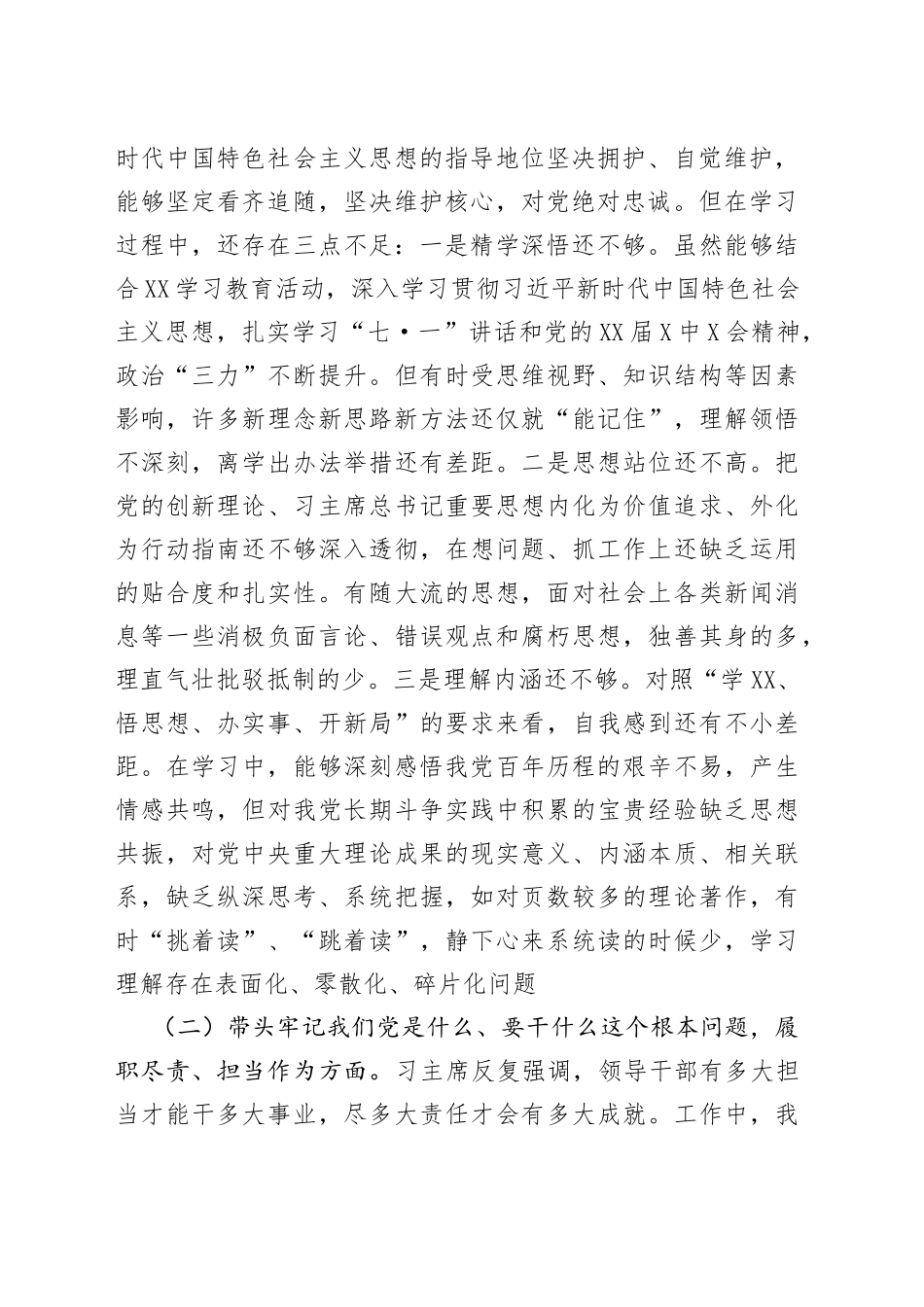 时代中国特色社会主义思想的指导地位坚决拥护、自觉维护，能够坚定看齐追随，坚决维护核心，对党绝对忠诚。但在学习过程中，还存在三点不足：一是精学深悟还不够。虽然能够结合XX学习教育活动，深入学习贯彻习近平新时代中国特色社会主义思想，扎实学习“七·一”讲话和党的XX届X中X会精神，政治“三力”不断提升。但有时受思维视野、知识结构等因素影响，许多新理念新思路新方法还仅就“能记住”，理解领悟不深刻，离学出办法举措还有差距。二是思想站位还不高。把党的创新理论、习主席总书记重要思想内化为价值追求、外化为行动指南还不够深入透彻，在想问题、抓工作上还缺乏运用的贴合度和扎实性。有随大流的思想，面对社会上各类新闻消息等一些消极负面言论、错误观点和腐朽思想，独善其身的多，理直气壮批驳抵制的少。三是理解内涵还不够。对照“学XX、悟思想、办实事、开新局”的要求来看，自我感到还有不小差距。在学习中，能够深刻感悟我党百年历程的艰辛不易，产生情感共鸣，但对我党长期斗争实践中积累的宝贵经验缺乏思想共振，对党中央重大理论成果的现实意义、内涵本质、相关联系，缺乏纵深思考、系统把握，如对页数较多的理论著作，有时“挑着读”、“跳着读”，静下心来系统读的时候少，学习理解存在表面化、零散化、碎片化问题

（二）带头牢记我们党是什么、要干什么这个根本问题，履职尽责、担当作为方面。习主席反复强调，领导干部有多大担当才能干多大事业，尽多大责任才会有多大成就。工作中，我